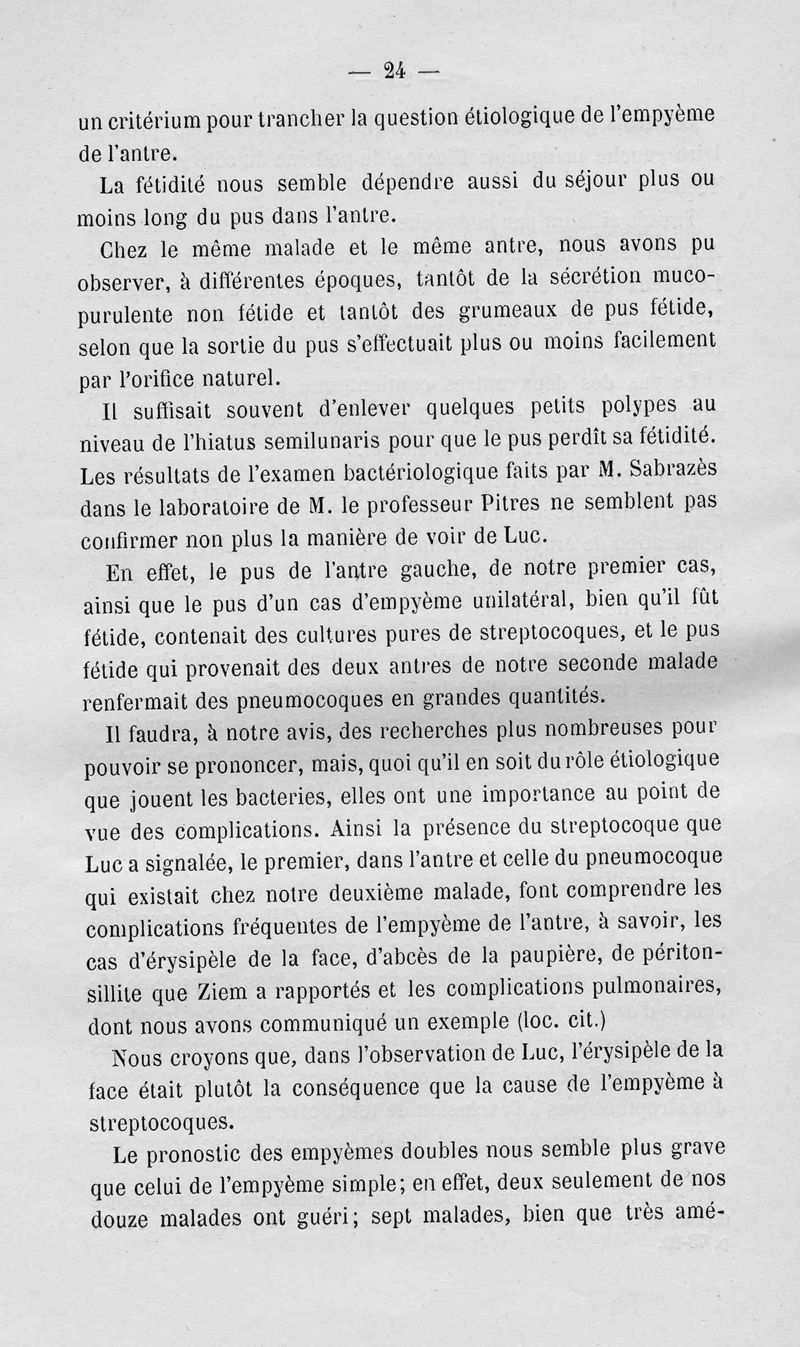 — 24 —

un critérium pour trancher la question étiologique de l'empyème de l'antre.

La fétidité nous semble dépendre aussi du séjour plus ou moins long du pus dans l'antre.

Chez le même malade et le même antre, nous avons pu observer, à différentes époques, tantôt de la sécrétion mucopurulente non fétide et tantôt des grumeaux de pus fétide, selon que la sortie du pus s'effectuait plus ou moins facilement par l'orifice naturel.

Il suffisait souvent d'enlever quelques petits polypes au niveau de l'hiatus semilunaris pour que le pus perdît sa fétidité. Les résultats de l'examen bactériologique faits par M. Sabrazès dans le laboratoire de M. le professeur Pitres ne semblent pas confirmer non plus la manière de voir de Luc.

En effet, le pus de l'antre gauche, de notre premier cas, ainsi que le pus d'un cas d'empyème unilatéral, bien qu'il fût fétide, contenait des cultures pures de streptocoques, et le pus fétide qui provenait des deux antres de notre seconde malade renfermait des pneumocoques en grandes quantités.

Il faudra, à notre avis, des recherches plus nombreuses pour pouvoir se prononcer, mais, quoi qu'il en soit du rôle étiologique que jouent les bacteries, elles ont une importance au point de vue des complications. Ainsi la présence du streptocoque que Luc a signalée, le premier, dans l'antre et celle du pneumocoque qui existait chez notre deuxième malade, font comprendre les complications fréquentes de l'empyème de l'antre, à savoir, les cas d'érysipèle de la face, d'abcès de la paupière, de péritonsillite que Ziem a rapportés et les complications pulmonaires, dont nous avons communiqué un exemple (loc. cit.)

Nous croyons que, dans l'observation de Luc, l'érysipèle de la face était plutôt la conséquence que la cause de l'empyème à streptocoques.

Le pronostic des empyèmes doubles nous semble plus grave que celui de l'empyème simple; en effet, deux seulement de nos douze malades ont guéri; sept malades, bien que très amé-